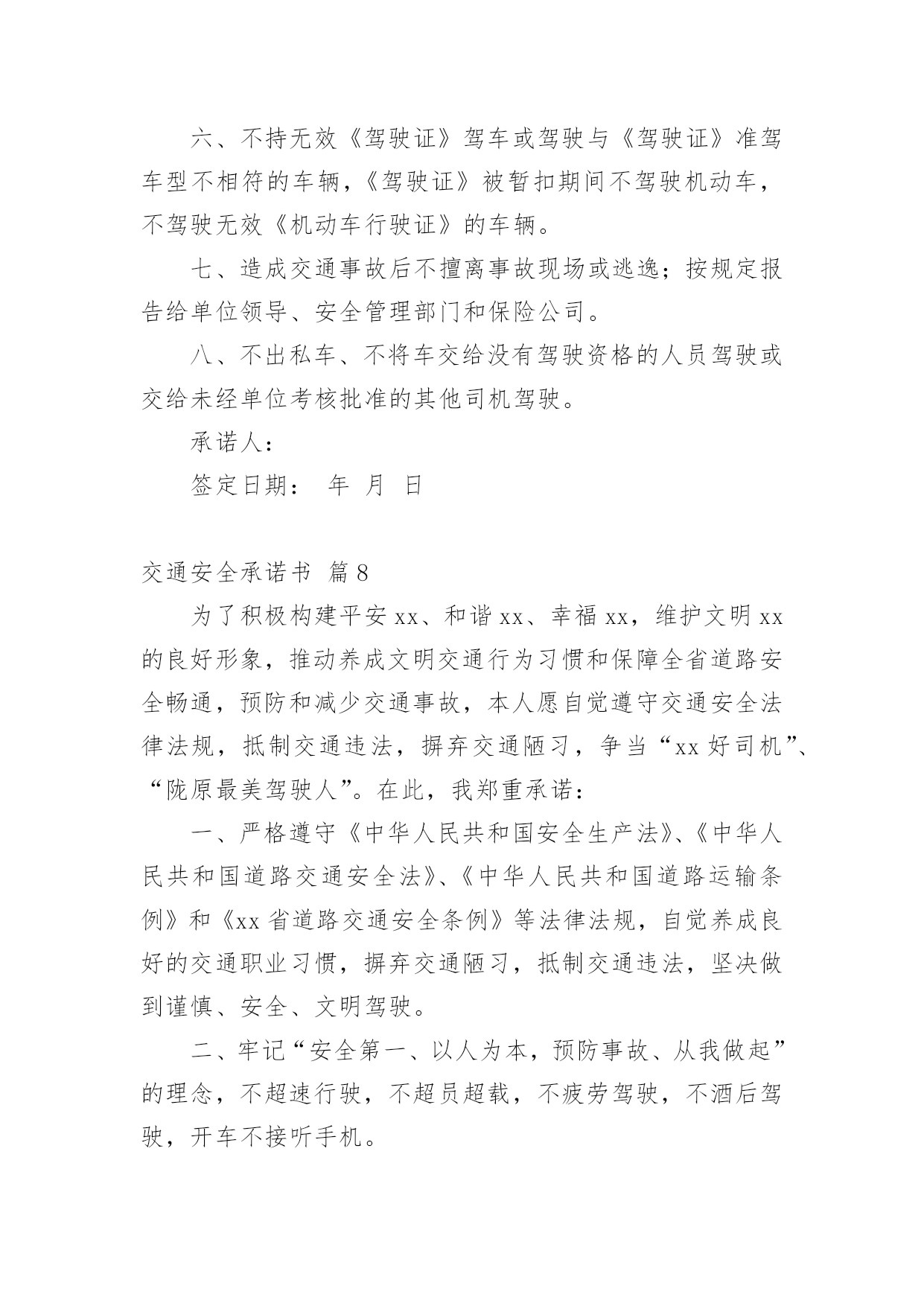 六、不持无效《驾驶证》驾车或驾驶与《驾驶证》准驾车型不相符的车辆，《驾驶证》被暂扣期间不驾驶机动车，不驾驶无效《机动车行驶证》的车辆。

七、造成交通事故后不擅离事故现场或逃逸；按规定报告给单位领导、安全管理部门和保险公司。

八、不出私车、不将车交给没有驾驶资格的人员驾驶或交给未经单位考核批准的其他司机驾驶。

承诺人：

签定日期： 年 月 日

交通安全承诺书 篇8

为了积极构建平安xx、和谐xx、幸福xx，维护文明xx的良好形象，推动养成文明交通行为习惯和保障全省道路安全畅通，预防和减少交通事故，本人愿自觉遵守交通安全法律法规，抵制交通违法，摒弃交通陋习，争当“xx好司机”、“陇原最美驾驶人”。在此，我郑重承诺：

一、严格遵守《中华人民共和国安全生产法》、《中华人民共和国道路交通安全法》、《中华人民共和国道路运输条例》和《xx省道路交通安全条例》等法律法规，自觉养成良好的交通职业习惯，摒弃交通陋习，抵制交通违法，坚决做到谨慎、安全、文明驾驶。

二、牢记“安全第一、以人为本，预防事故、从我做起”的理念，不超速行驶，不超员超载，不疲劳驾驶，不酒后驾驶，开车不接听手机。